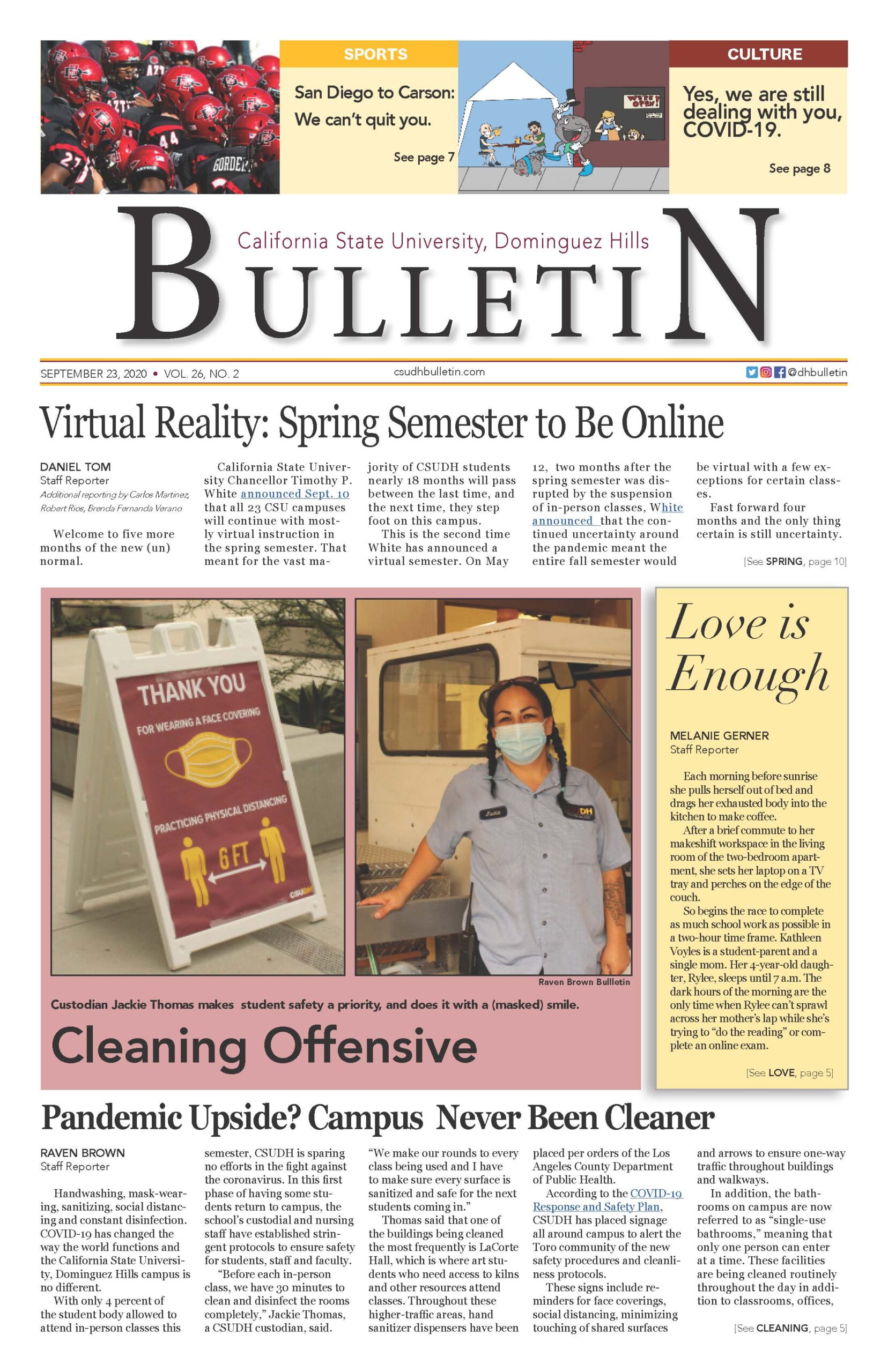 SPORTS

San Diego to Carson: We can't quit you.

See page 7

WE'RE OPEN!

CULTURE

Yes, we are still dealing with you, COVID-19.

See page 8

California State University, Dominguez Hills

BULLETIN

SEPTEMBER 23, 2020 • VOL. 26, NO. 2

csudhbulletin.com

@dhbulletin

Virtual Reality: Spring Semester to Be Online

DANIEL TOM
Staff Reporter
Additional reporting by Carlos Martinez, Robert Rios, Brenda Fernanda Verano

Welcome to five more months of the new (un) normal.

California State University Chancellor Timothy P. White announced Sept. 10 that all 23 CSU campuses will continue with mostly virtual instruction in the spring semester. That meant for the vast majority of CSUDH students nearly 18 months will pass between the last time, and the next time, they step foot on this campus.

This is the second time White has announced a virtual semester. On May 12, two months after the spring semester was disrupted by the suspension of in-person classes, White announced that the continued uncertainty around the pandemic meant the entire fall semester would be virtual with a few exceptions for certain classes.

Fast forward four months and the only thing certain is still uncertainty.

[See SPRING, page 10]

THANK YOU
FOR WEARING A FACE COVERING
PRACTICING PHYSICAL DISTANCING
6 FT
CSUDH

Jackie

CSUDH

Raven Brown Bullletin

Custodian Jackie Thomas makes student safety a priority, and does it with a (masked) smile.

Cleaning Offensive

Love is Enough

MELANIE GERNER
Staff Reporter

Each morning before sunrise she pulls herself out of bed and drags her exhausted body into the kitchen to make coffee.

After a brief commute to her makeshift workspace in the living room of the two-bedroom apartment, she sets her laptop on a TV tray and perches on the edge of the couch.

So begins the race to complete as much school work as possible in a two-hour time frame. Kathleen Voyles is a student-parent and a single mom. Her 4-year-old daughter, Rylee, sleeps until 7 a.m. The dark hours of the morning are the only time when Rylee can't sprawl across her mother's lap while she's trying to "do the reading" or complete an online exam.

[See LOVE, page 5]

Pandemic Upside? Campus Never Been Cleaner

RAVEN BROWN
Staff Reporter

Handwashing, mask-wearing, sanitizing, social distancing and constant disinfection. COVID-19 has changed the way the world functions and the California State University, Dominguez Hills campus is no different.

With only 4 percent of the student body allowed to attend in-person classes this semester, CSUDH is sparing no efforts in the fight against the coronavirus. In this first phase of having some students return to campus, the school's custodial and nursing staff have established stringent protocols to ensure safety for students, staff and faculty.

"Before each in-person class, we have 30 minutes to clean and disinfect the rooms completely," Jackie Thomas, a CSUDH custodian, said. "We make our rounds to every class being used and I have to make sure every surface is sanitized and safe for the next students coming in."

Thomas said that one of the buildings being cleaned the most frequently is LaCorte Hall, which is where art students who need access to kilns and other resources attend classes. Throughout these higher-traffic areas, hand sanitizer dispensers have been placed per orders of the Los Angeles County Department of Public Health.

According to the COVID-19 Response and Safety Plan, CSUDH has placed signage all around campus to alert the Toro community of the new safety procedures and cleanliness protocols.

These signs include reminders for face coverings, social distancing, minimizing touching of shared surfaces and arrows to ensure one-way traffic throughout buildings and walkways.

In addition, the bathrooms on campus are now referred to as "single-use bathrooms," meaning that only one person can enter at a time. These facilities are being cleaned routinely throughout the day in addition to classrooms, offices,

[See CLEANING, page 5]